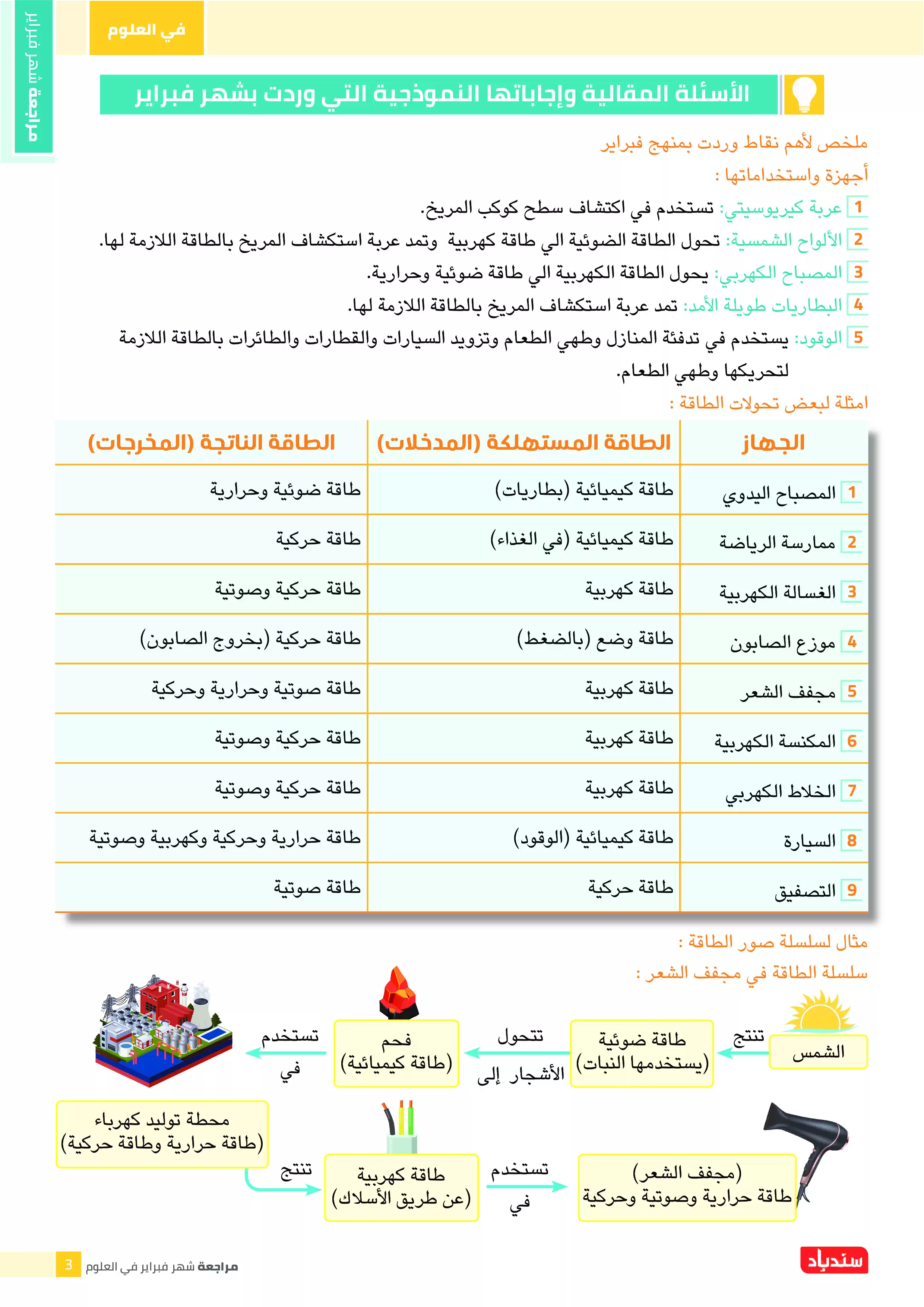 مراجعة شهر فبراير

في العلوم

الأسئلة المقالية وإجاباتها النموذجية التي وردت بشهر فبراير

ملخص لأهم نقاط وردت بمنهج فبراير

أجهزة واستخداماتها :

1 عربة كيريوسيتي: تستخدم في اكتشاف سطح كوكب المريخ.

2 الألواح الشمسية: تحول الطاقة الضوئية الي طاقة كهربية وتمد عربة استكشاف المريخ بالطاقة اللازمة لها.

3 المصباح الكهربي: يحول الطاقة الكهربية الي طاقة ضوئية وحرارية.

4 البطاريات طويلة الأمد: تمد عربة استكشاف المريخ بالطاقة اللازمة لها.

5 الوقود: يستخدم في تدفئة المنازل وطهي الطعام وتزويد السيارات والقطارات والطائرات بالطاقة اللازمة لتحريكها وطهي الطعام.

امثلة لبعض تحولات الطاقة :

| الجهاز | الطاقة المستهلكة (المدخلات) | الطاقة الناتجة (المخرجات) |
|---|---|---|
| 1 المصباح اليدوي | طاقة كيميائية (بطاريات) | طاقة ضوئية وحرارية |
| 2 ممارسة الرياضة | طاقة كيميائية (في الغذاء) | طاقة حركية |
| 3 الغسالة الكهربية | طاقة كهربية | طاقة حركية وصوتية |
| 4 موزع الصابون | طاقة وضع (بالضغط) | طاقة حركية (بخروج الصابون) |
| 5 مجفف الشعر | طاقة كهربية | طاقة صوتية وحرارية وحركية |
| 6 المكنسة الكهربية | طاقة كهربية | طاقة حركية وصوتية |
| 7 الخلاط الكهربي | طاقة كهربية | طاقة حركية وصوتية |
| 8 السيارة | طاقة كيميائية (الوقود) | طاقة حرارية وحركية وكهربية وصوتية |
| 9 التصفيق | طاقة حركية | طاقة صوتية |

مثال لسلسلة صور الطاقة :

سلسلة الطاقة في مجفف الشعر :

الشمس

تنتج

طاقة ضوئية (يستخدمها النبات)

تتحول الأشجار إلى

فحم (طاقة كيميائية)

تستخدم في

محطة توليد كهرباء (طاقة حرارية وطاقة حركية)

تنتج

طاقة كهربية (عن طريق الأسلاك)

تستخدم في

(مجفف الشعر) طاقة حرارية وصوتية وحركية

سندباد

مراجعة شهر فبراير في العلوم 3